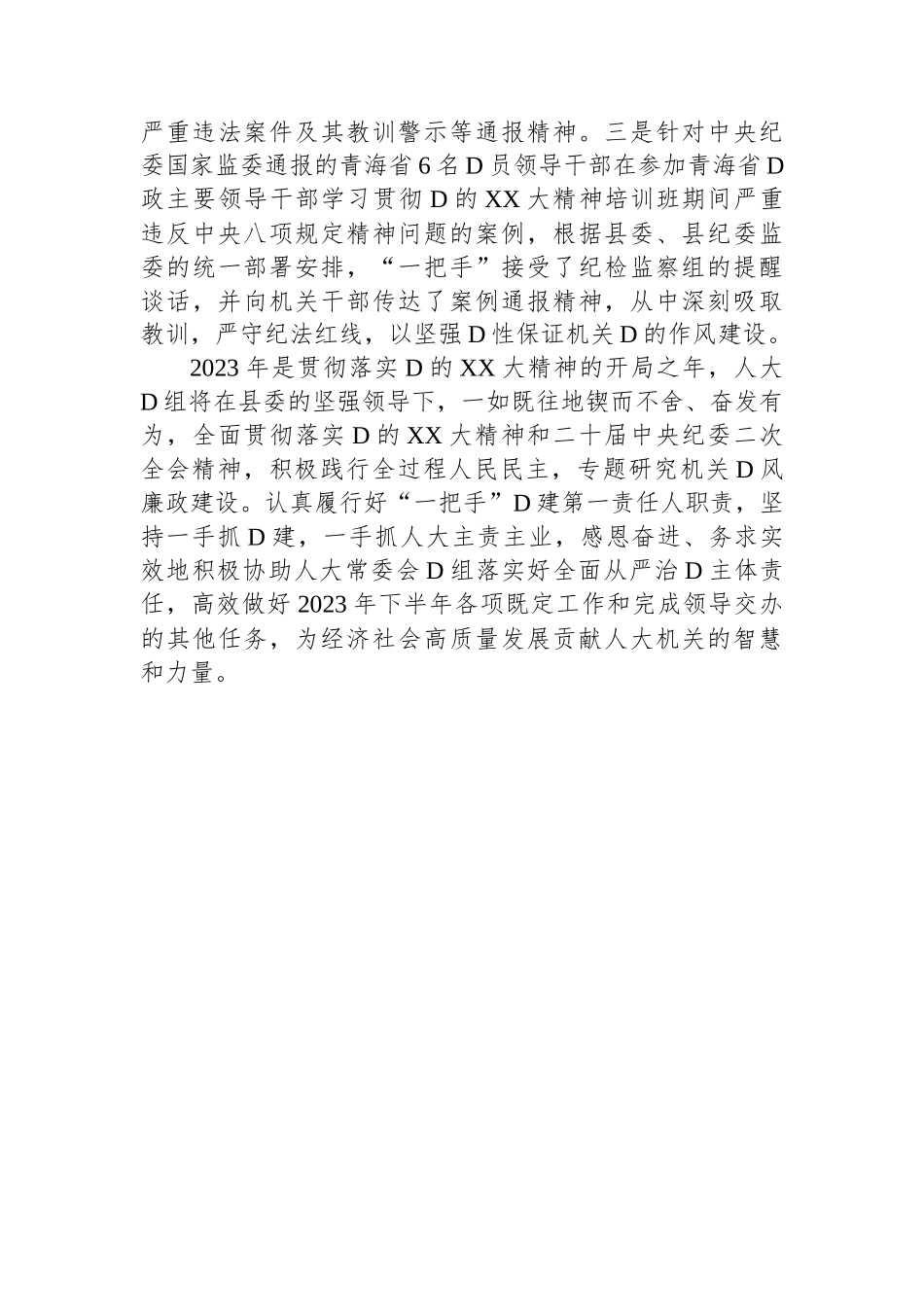 严重违法案件及其教训警示等通报精神。三是针对中央纪委国家监委通报的青海省6名D员领导干部在参加青海省D政主要领导干部学习贯彻D的XX大精神培训班期间严重违反中央八项规定精神问题的案例，根据县委、县纪委监委的统一部署安排，“一把手”接受了纪检监察组的提醒谈话，并向机关干部传达了案例通报精神，从中深刻吸取教训，严守纪法红线，以坚强D性保证机关D的作风建设。

2023年是贯彻落实D的XX大精神的开局之年，人大D组将在县委的坚强领导下，一如既往地锲而不舍、奋发有为，全面贯彻落实D的XX大精神和二十届中央纪委二次全会精神，积极践行全过程人民民主，专题研究机关D风廉政建设。认真履行好“一把手”D建第一责任人职责，坚持一手抓D建，一手抓人大主责主业，感恩奋进、务求实效地积极协助人大常委会D组落实好全面从严治D主体责任，高效做好2023年下半年各项既定工作和完成领导交办的其他任务，为经济社会高质量发展贡献人大机关的智慧和力量。